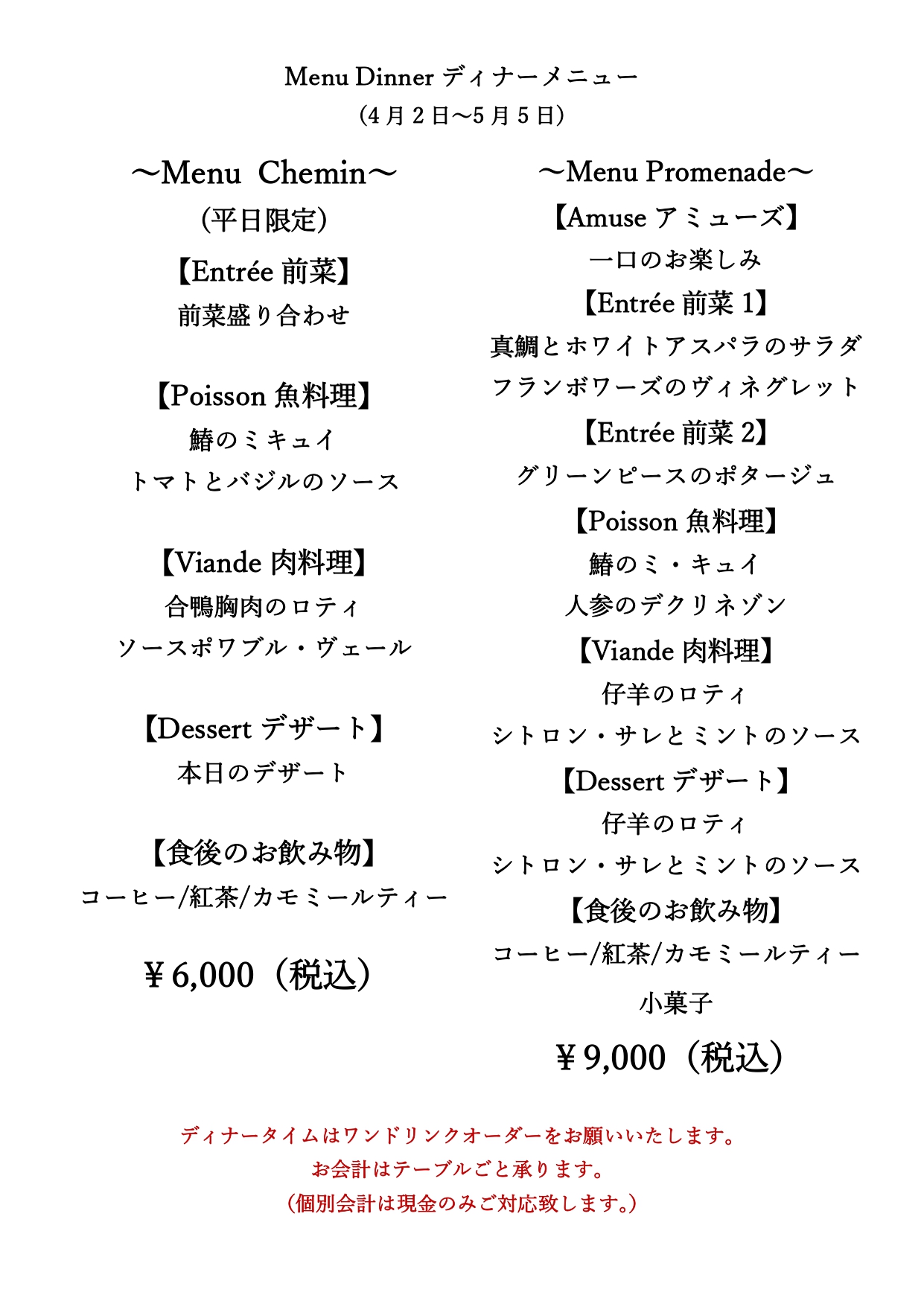 Menu Dinner ディナーメニュー
(4月2日〜5月5日)

〜Menu Chemin〜
(平日限定)

【Entrée 前菜】
前菜盛り合わせ

【Poisson 魚料理】
鰆のミキュイ
トマトとバジルのソース

【Viande 肉料理】
合鴨胸肉のロティ
ソースポワブル・ヴェール

【Dessert デザート】
本日のデザート

【食後のお飲み物】
コーヒー/紅茶/カモミールティー

¥6,000（税込）

〜Menu Promenade〜
【Amuse アミューズ】
一口のお楽しみ
【Entrée 前菜 1】
真鯛とホワイトアスパラのサラダ
フランボワーズのヴィネグレット
【Entrée 前菜 2】
グリーンピースのポタージュ
【Poisson 魚料理】
鰆のミ・キュイ
人参のデクリネゾン
【Viande 肉料理】
仔羊のロティ
シトロン・サレとミントのソース
【Dessert デザート】
仔羊のロティ
シトロン・サレとミントのソース
【食後のお飲み物】
コーヒー/紅茶/カモミールティー
小菓子
¥9,000（税込）

ディナータイムはワンドリンクオーダーをお願いいたします。
お会計はテーブルごと承ります。
(個別会計は現金のみご対応致します。)